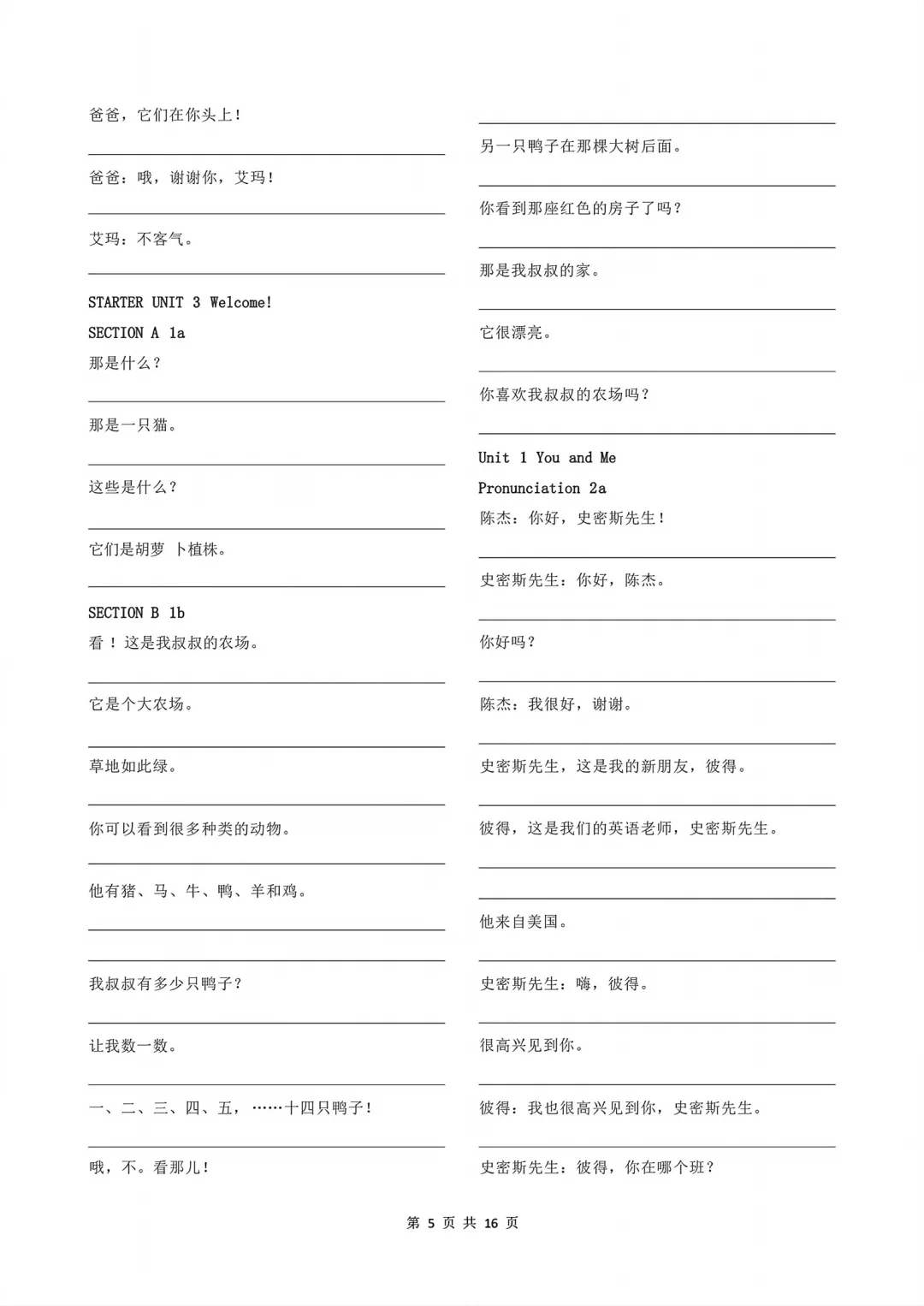 爸爸，它们在你头上！

爸爸：哦，谢谢你，艾玛！

艾玛：不客气。

STARTER UNIT 3 Welcome!

SECTION A 1a

那是什么？

那是一只猫。

这些是什么？

它们是胡萝 卜植株。

SECTION B 1b

看！这是我叔叔的农场。

它是个大农场。

草地如此绿。

你可以看到很多种类的动物。

他有猪、马、牛、鸭、羊和鸡。

我叔叔有多少只鸭子？

让我数一数。

一、二、三、四、五，……十四只鸭子！

哦，不。看那儿！

另一只鸭子在那棵大树后面。

你看到那座红色的房子了吗？

那是我叔叔的家。

它很漂亮。

你喜欢我叔叔的农场吗？

Unit 1 You and Me

Pronunciation 2a

陈杰：你好，史密斯先生！

史密斯先生：你好，陈杰。

你好吗？

陈杰：我很好，谢谢。

史密斯先生，这是我的新朋友，彼得。

彼得，这是我们的英语老师，史密斯先生。

他来自美国。

史密斯先生：嗨，彼得。

很高兴见到你。

彼得：我也很高兴见到你，史密斯先生。

史密斯先生：彼得，你在哪个班？

第 5 页 共 16 页